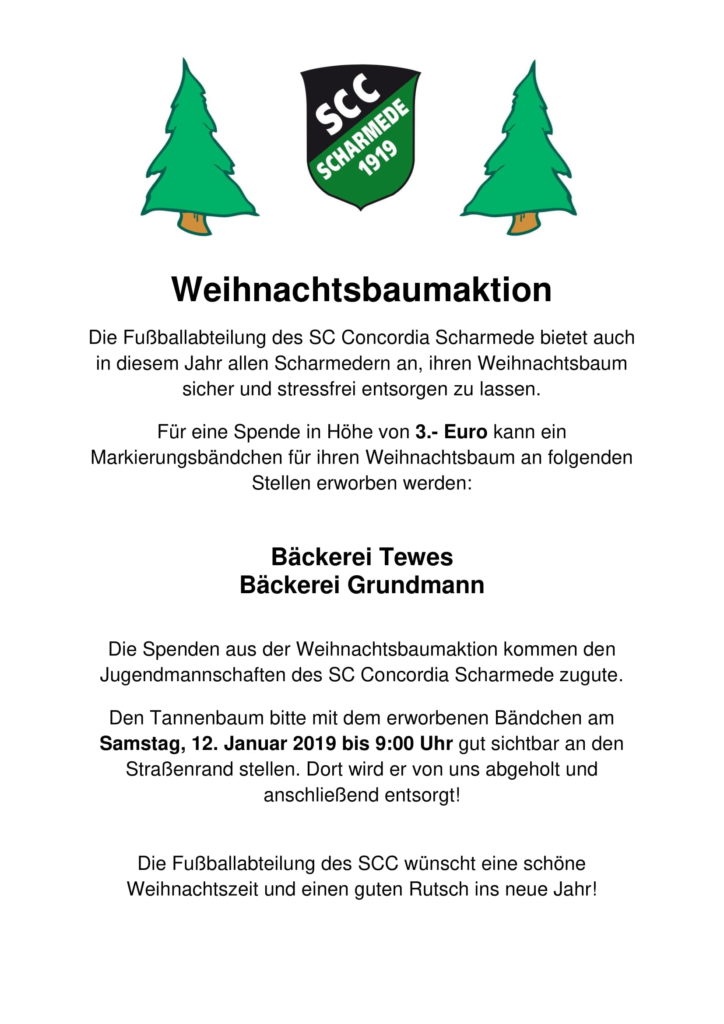 SCC
SCHARMEDE
1919

Weihnachtsbaumaktion

Die Fußballabteilung des SC Concordia Scharmede bietet auch in diesem Jahr allen Scharmedern an, ihren Weihnachtsbaum sicher und stressfrei entsorgen zu lassen.

Für eine Spende in Höhe von 3.- Euro kann ein Markierungsbändchen für ihren Weihnachtsbaum an folgenden Stellen erworben werden:

Bäckerei Tewes
Bäckerei Grundmann

Die Spenden aus der Weihnachtsbaumaktion kommen den Jugendmannschaften des SC Concordia Scharmede zugute.

Den Tannenbaum bitte mit dem erworbenen Bändchen am Samstag, 12. Januar 2019 bis 9:00 Uhr gut sichtbar an den Straßenrand stellen. Dort wird er von uns abgeholt und anschließend entsorgt!

Die Fußballabteilung des SCC wünscht eine schöne Weihnachtszeit und einen guten Rutsch ins neue Jahr!